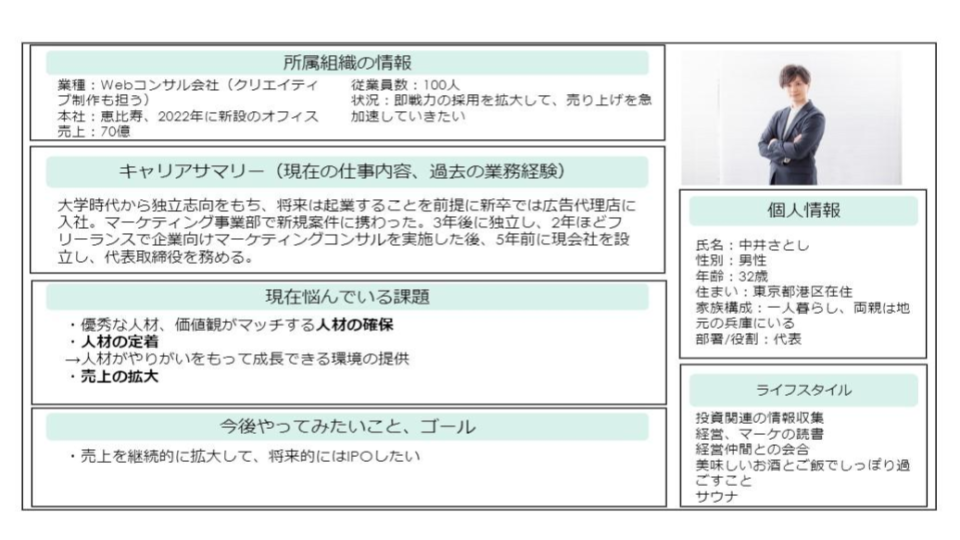 所属組織の情報

業種：Webコンサル会社（クリエイティブ制作も担う）
本社：恵比寿、2022年に新設のオフィス
売上：70億

従業員数：100人
状況：即戦力の採用を拡大して、売り上げを急加速していきたい

キャリアサマリー（現在の仕事内容、過去の業務経験）

大学時代から独立志向をもち、将来は起業することを前提に新卒では広告代理店に入社。マーケティング事業部で新規案件に携わった。3年後に独立し、2年ほどフリーランスで企業向けマーケティングコンサルを実施した後、5年前に現会社を設立し、代表取締役を務める。

現在悩んでいる課題

・優秀な人材、価値観がマッチする人材の確保
・人材の定着
→人材がやりがいをもって成長できる環境の提供
・売上の拡大

今後やってみたいこと、ゴール

・売上を継続的に拡大して、将来的にはIPOしたい

個人情報

氏名：中井さとし
性別：男性
年齢：32歳
住まい：東京都港区在住
家族構成：一人暮らし、両親は地元の兵庫にいる
部署/役割：代表

ライフスタイル

投資関連の情報収集
経営、マーケの読書
経営仲間との会合
美味しいお酒とご飯でしっぽり過ごすこと
サウナ